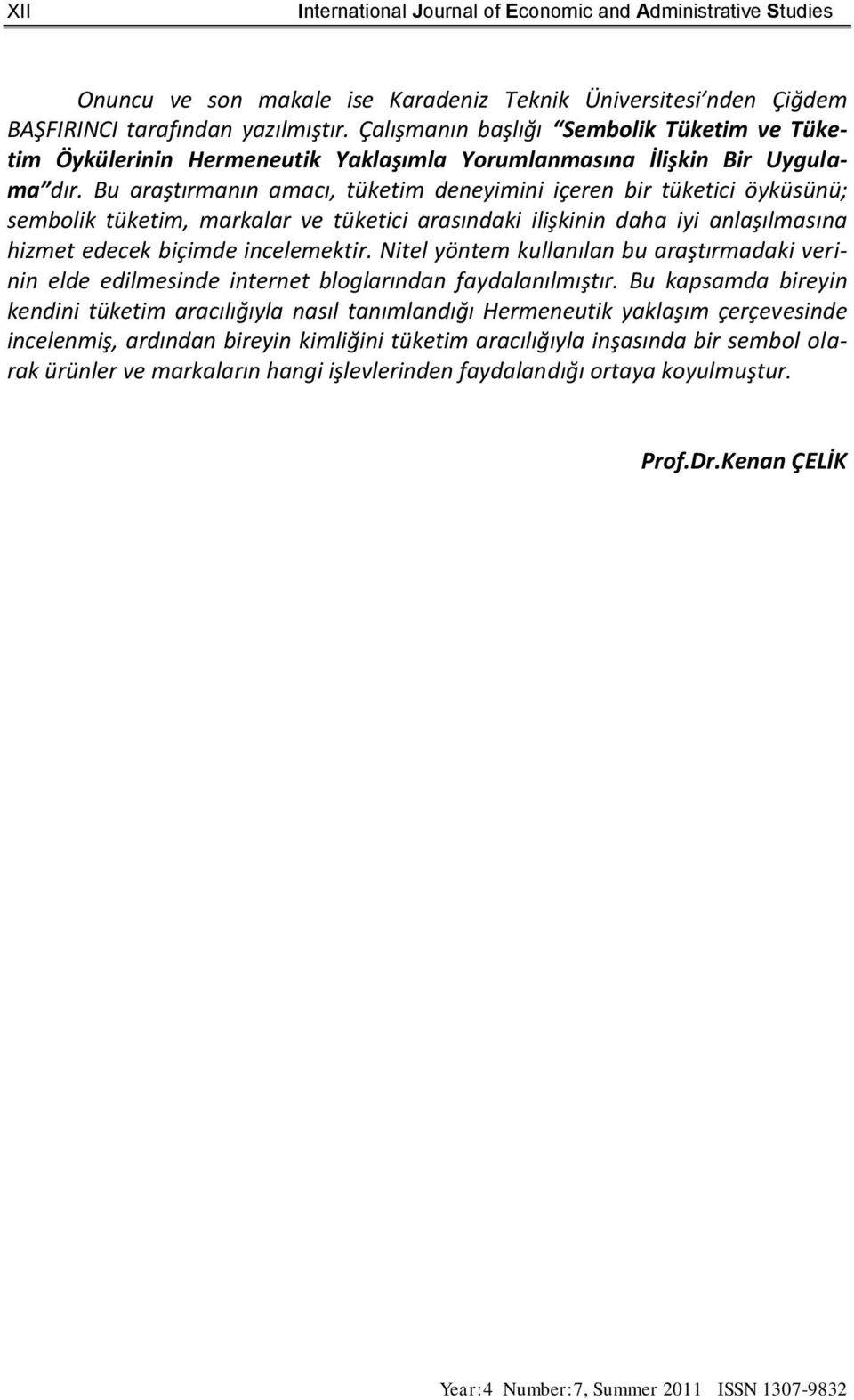 XII International Journal of Economic and Administrative Studies

Onuncu ve son makale ise Karadeniz Teknik Üniversitesi'nden Çiğdem BAŞFIRINCI tarafından yazılmıştır. Çalışmanın başlığı "Sembolik Tüketim ve Tüketim Öykülerinin Hermeneutik Yaklaşımla Yorumlanmasına İlişkin Bir Uygulama"dır. Bu araştırmanın amacı, tüketim deneyimini içeren bir tüketici öyküsünü; sembolik tüketim, markalar ve tüketici arasındaki ilişkinin daha iyi anlaşılmasına hizmet edecek biçimde incelemektir. Nitel yöntem kullanılan bu araştırmadaki verinin elde edilmesinde internet bloglarından faydalanılmıştır. Bu kapsamda bireyin kendini tüketim aracılığıyla nasıl tanımlandığı Hermeneutik yaklaşım çerçevesinde incelenmiş, ardından bireyin kimliğini tüketim aracılığıyla inşasında bir sembol olarak ürünler ve markaların hangi işlevlerinden faydalandığı ortaya koyulmuştur.

Prof.Dr.Kenan ÇELİK

Year:4 Number:7, Summer 2011 ISSN 1307-9832